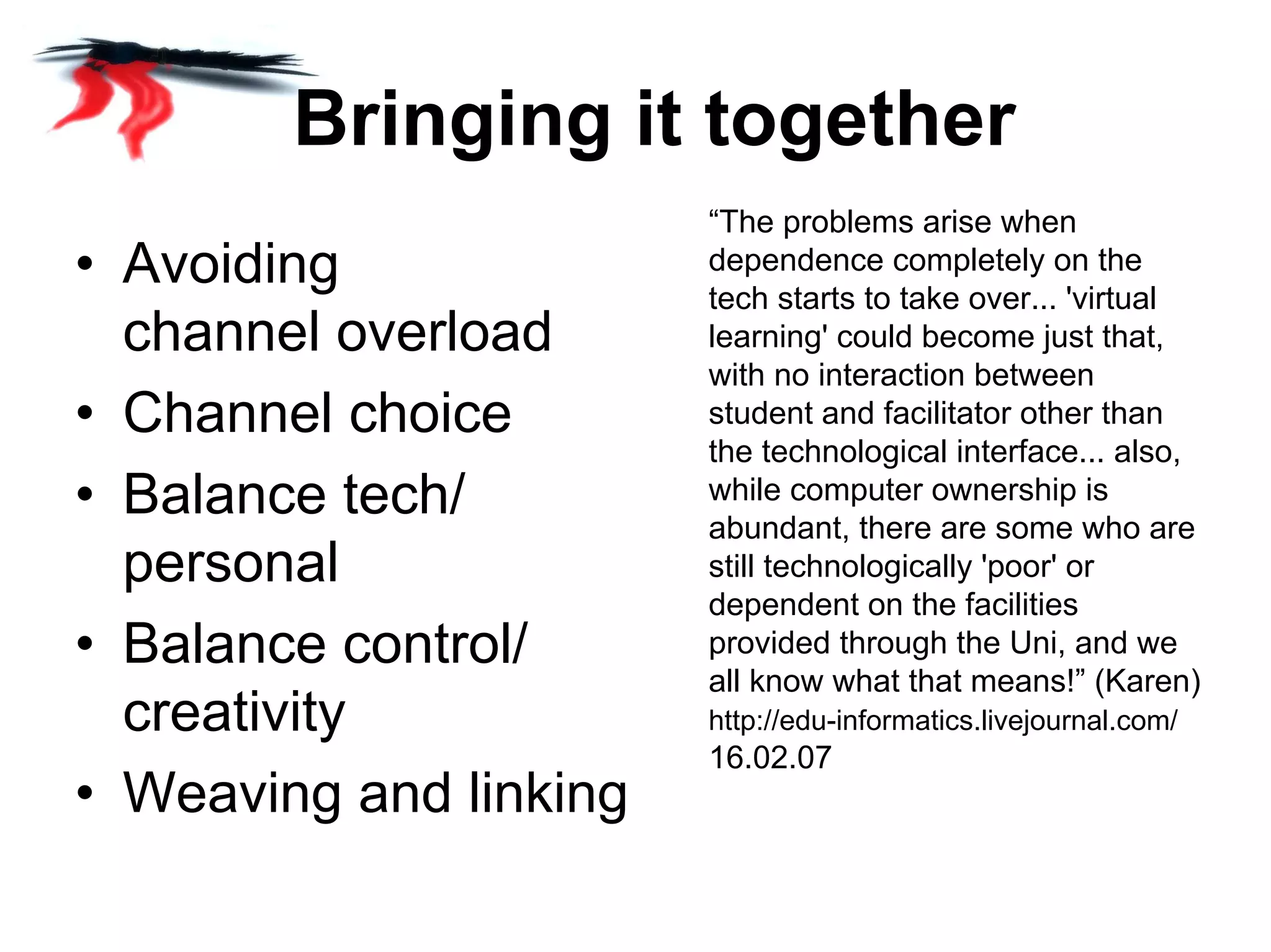 Bringing it together

• Avoiding channel overload
• Channel choice
• Balance tech/ personal
• Balance control/ creativity
• Weaving and linking

“The problems arise when dependence completely on the tech starts to take over... 'virtual learning' could become just that, with no interaction between student and facilitator other than the technological interface... also, while computer ownership is abundant, there are some who are still technologically 'poor' or dependent on the facilities provided through the Uni, and we all know what that means!” (Karen) http://edu-informatics.livejournal.com/ 16.02.07